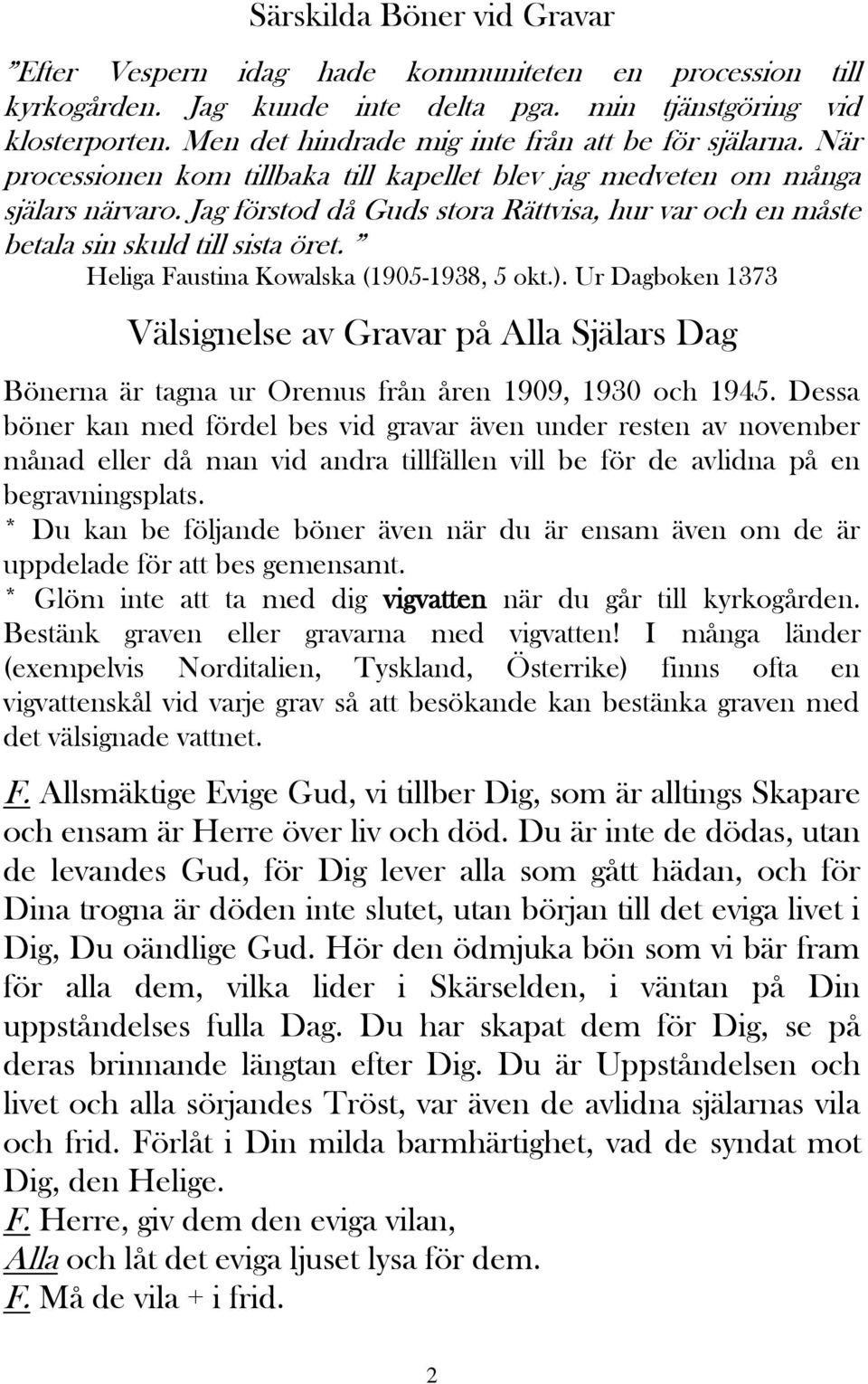 Särskilda Böner vid Gravar

”Efter Vespern idag hade kommuniteten en procession till kyrkogården. Jag kunde inte delta pga. min tjänstgöring vid klosterporten. Men det hindrade mig inte från att be för själarna. När processionen kom tillbaka till kapellet blev jag medveten om många själars närvaro. Jag förstod då Guds stora Rättvisa, hur var och en måste betala sin skuld till sista öret. ”

Heliga Faustina Kowalska (1905-1938, 5 okt.). Ur Dagboken 1373

Välsignelse av Gravar på Alla Själars Dag

Bönerna är tagna ur Oremus från åren 1909, 1930 och 1945. Dessa böner kan med fördel bes vid gravar även under resten av november månad eller då man vid andra tillfällen vill be för de avlidna på en begravningsplats.

* Du kan be följande böner även när du är ensam även om de är uppdelade för att bes gemensamt.

* Glöm inte att ta med dig vigvatten när du går till kyrkogården. Bestänk graven eller gravarna med vigvatten! I många länder (exempelvis Norditalien, Tyskland, Österrike) finns ofta en vigvattenskål vid varje grav så att besökande kan bestänka graven med det välsignade vattnet.

F. Allsmäktige Evige Gud, vi tillber Dig, som är alltings Skapare och ensam är Herre över liv och död. Du är inte de dödas, utan de levandes Gud, för Dig lever alla som gått hädan, och för Dina trogna är döden inte slutet, utan början till det eviga livet i Dig, Du oändlige Gud. Hör den ödmjuka bön som vi bär fram för alla dem, vilka lider i Skärselden, i väntan på Din uppståndelses fulla Dag. Du har skapat dem för Dig, se på deras brinnande längtan efter Dig. Du är Uppståndelsen och livet och alla sörjandes Tröst, var även de avlidna själarnas vila och frid. Förlåt i Din milda barmhärtighet, vad de syndat mot Dig, den Helige.

F. Herre, giv dem den eviga vilan,

Alla och låt det eviga ljuset lysa för dem.

F. Må de vila + i frid.

2